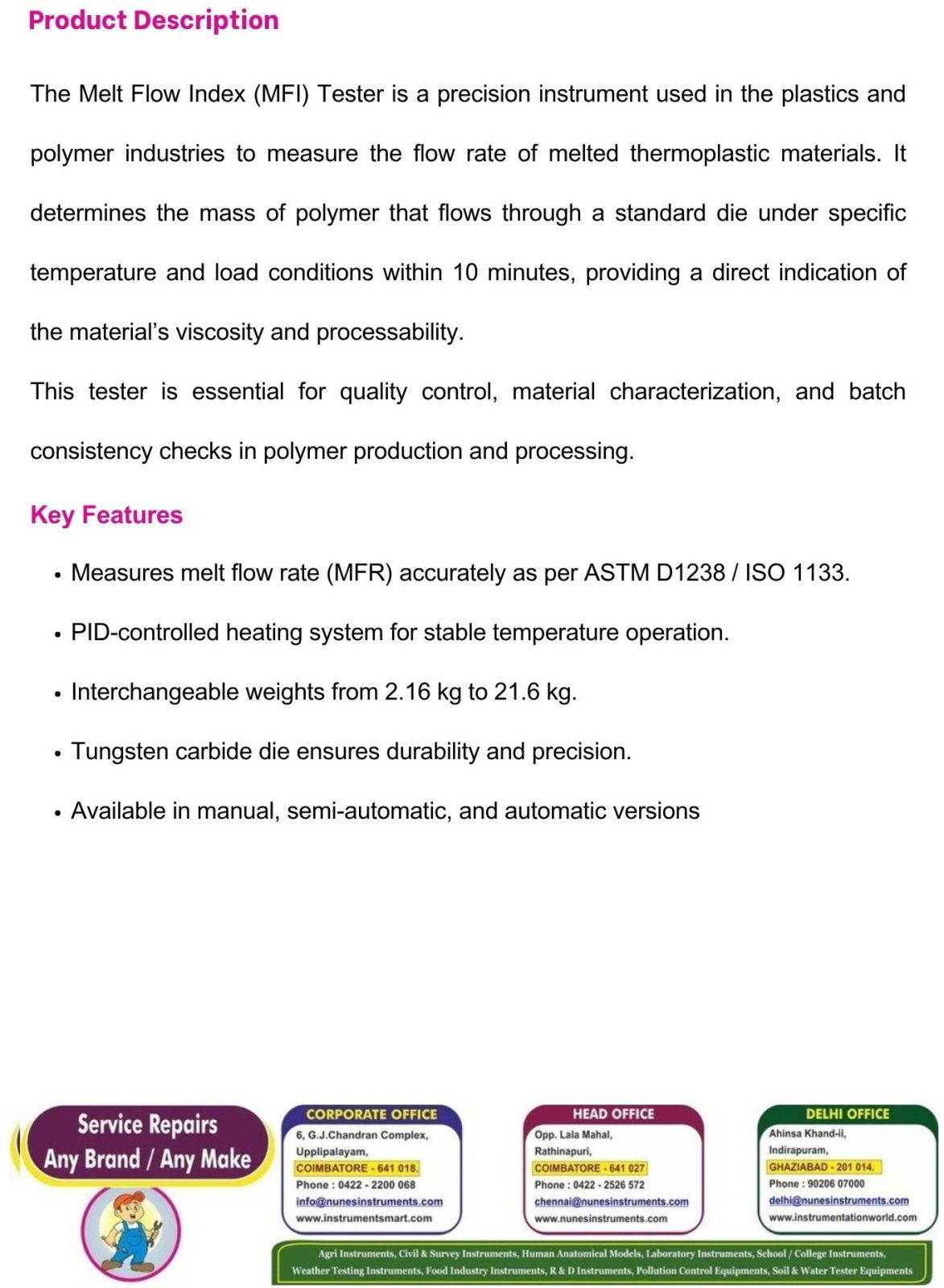 Product Description

The Melt Flow Index (MFI) Tester is a precision instrument used in the plastics and polymer industries to measure the flow rate of melted thermoplastic materials. It determines the mass of polymer that flows through a standard die under specific temperature and load conditions within 10 minutes, providing a direct indication of the material's viscosity and processability.

This tester is essential for quality control, material characterization, and batch consistency checks in polymer production and processing.

Key Features

• Measures melt flow rate (MFR) accurately as per ASTM D1238 / ISO 1133.

• PID-controlled heating system for stable temperature operation.

• Interchangeable weights from 2.16 kg to 21.6 kg.

• Tungsten carbide die ensures durability and precision.

• Available in manual, semi-automatic, and automatic versions

Service Repairs
Any Brand / Any Make

CORPORATE OFFICE
6, G.J.Chandran Complex,
Upplipalayam,
COIMBATORE - 641 018.
Phone : 0422 - 2200 068
info@nunesinstruments.com
www.instrumentsmart.com

HEAD OFFICE
Opp. Lala Mahal,
Rathinapuri,
COIMBATORE - 641 027
Phone : 0422 - 2526 572
chennai@nunesinstruments.com
www.nunesinstruments.com

DELHI OFFICE
Ahinsa Khand-ii,
Indirapuram,
GHAZIABAD - 201 014.
Phone : 90206 07000
delhi@nunesinstruments.com
www.instrumentationworld.com

Agri Instruments, Civil & Survey Instruments, Human Anatomical Models, Laboratory Instruments, School / College Instruments, Weather Testing Instruments, Food Industry Instruments, R & D Instruments, Pollution Control Equipments, Soil & Water Tester Equipments